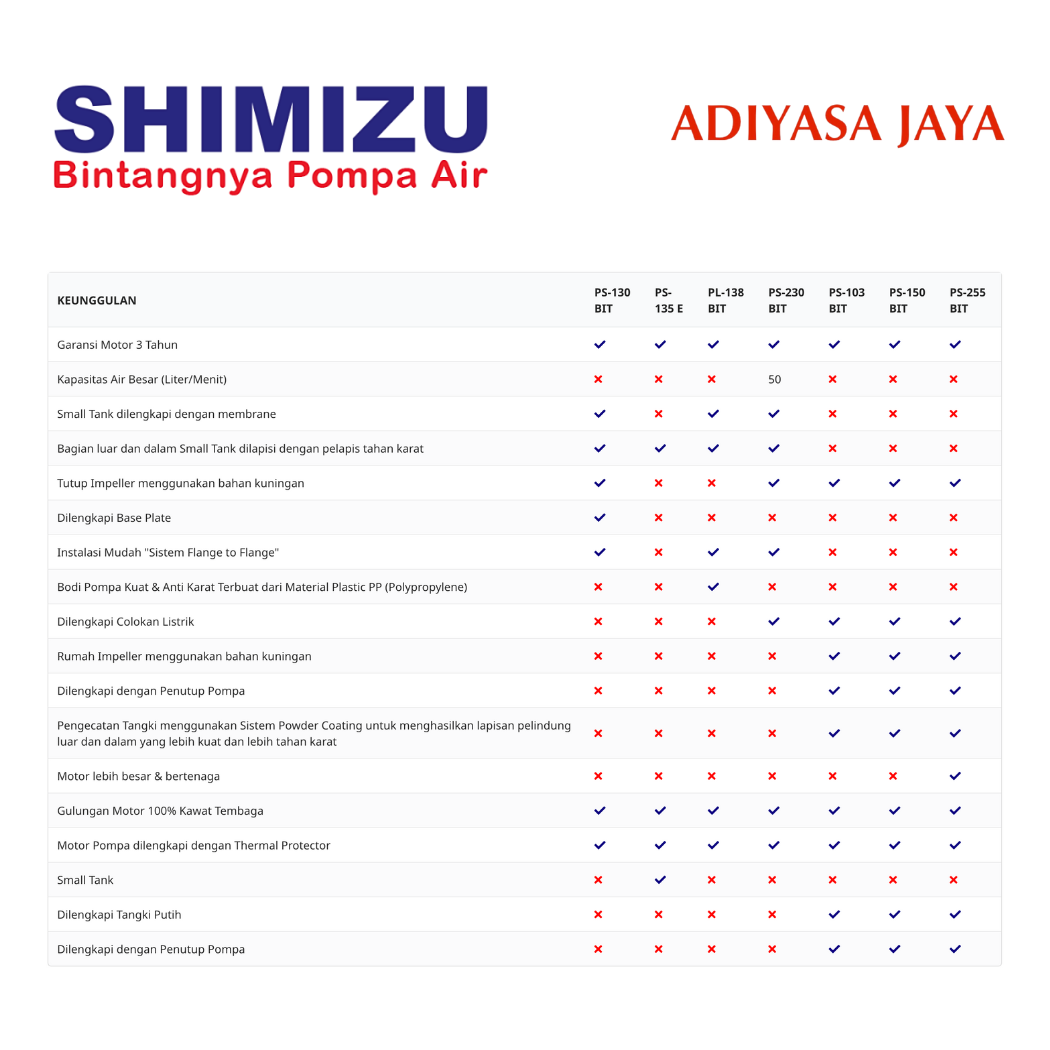 SHIMIZU
Bintangnya Pompa Air

ADIYASA JAYA

| KEUNGGULAN | PS-130 BIT | PS-135 E | PL-138 BIT | PS-230 BIT | PS-103 BIT | PS-150 BIT | PS-255 BIT |
|---|---|---|---|---|---|---|---|
| Garansi Motor 3 Tahun | ✓ | ✓ | ✓ | ✓ | ✓ | ✓ | ✓ |
| Kapasitas Air Besar (Liter/Menit) | ✗ | ✗ | ✗ | 50 | ✗ | ✗ | ✗ |
| Small Tank dilengkapi dengan membrane | ✓ | ✗ | ✓ | ✓ | ✗ | ✗ | ✗ |
| Bagian luar dan dalam Small Tank dilapisi dengan pelapis tahan karat | ✓ | ✓ | ✓ | ✓ | ✗ | ✗ | ✗ |
| Tutup Impeller menggunakan bahan kuningan | ✓ | ✗ | ✗ | ✓ | ✓ | ✓ | ✓ |
| Dilengkapi Base Plate | ✓ | ✗ | ✗ | ✗ | ✗ | ✗ | ✗ |
| Instalasi Mudah "Sistem Flange to Flange" | ✓ | ✗ | ✓ | ✓ | ✗ | ✗ | ✗ |
| Bodi Pompa Kuat & Anti Karat Terbuat dari Material Plastic PP (Polypropylene) | ✗ | ✗ | ✓ | ✗ | ✗ | ✗ | ✗ |
| Dilengkapi Colokan Listrik | ✗ | ✗ | ✗ | ✓ | ✓ | ✓ | ✓ |
| Rumah Impeller menggunakan bahan kuningan | ✗ | ✗ | ✗ | ✗ | ✓ | ✓ | ✓ |
| Dilengkapi dengan Penutup Pompa | ✗ | ✗ | ✗ | ✗ | ✓ | ✓ | ✓ |
| Pengecatan Tangki menggunakan Sistem Powder Coating untuk menghasilkan lapisan pelindung luar dan dalam yang lebih kuat dan lebih tahan karat | ✗ | ✗ | ✗ | ✗ | ✓ | ✓ | ✓ |
| Motor lebih besar & bertenaga | ✗ | ✗ | ✗ | ✗ | ✗ | ✗ | ✓ |
| Gulungan Motor 100% Kawat Tembaga | ✓ | ✓ | ✓ | ✓ | ✓ | ✓ | ✓ |
| Motor Pompa dilengkapi dengan Thermal Protector | ✓ | ✓ | ✓ | ✓ | ✓ | ✓ | ✓ |
| Small Tank | ✗ | ✓ | ✗ | ✗ | ✗ | ✗ | ✗ |
| Dilengkapi Tangki Putih | ✗ | ✗ | ✗ | ✗ | ✓ | ✓ | ✓ |
| Dilengkapi dengan Penutup Pompa | ✗ | ✗ | ✗ | ✗ | ✓ | ✓ | ✓ |